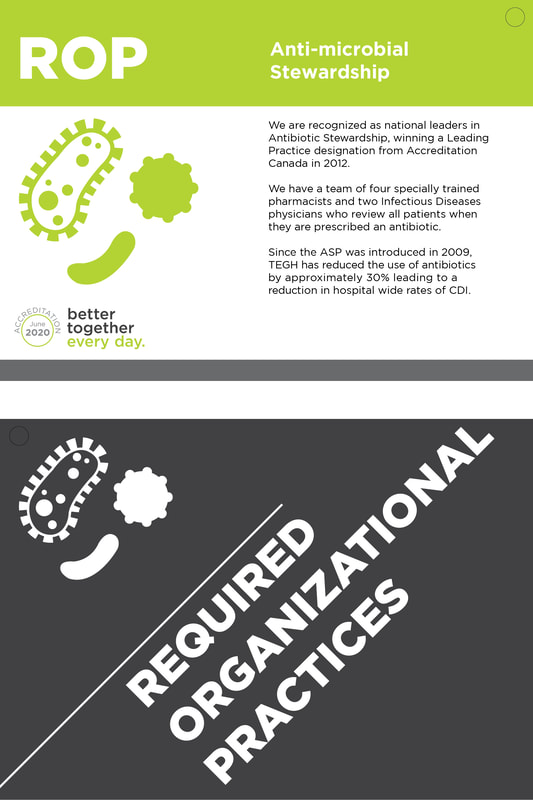 ROP

Anti-microbial Stewardship

We are recognized as national leaders in Antibiotic Stewardship, winning a Leading Practice designation from Accreditation Canada in 2012.

We have a team of four specially trained pharmacists and two Infectious Diseases physicians who review all patients when they are prescribed an antibiotic.

Since the ASP was introduced in 2009, TEGH has reduced the use of antibiotics by approximately 30% leading to a reduction in hospital wide rates of CDI.

ACCREDITATION June 2020

better together every day.

REQUIRED ORGANIZATIONAL PRACTICES